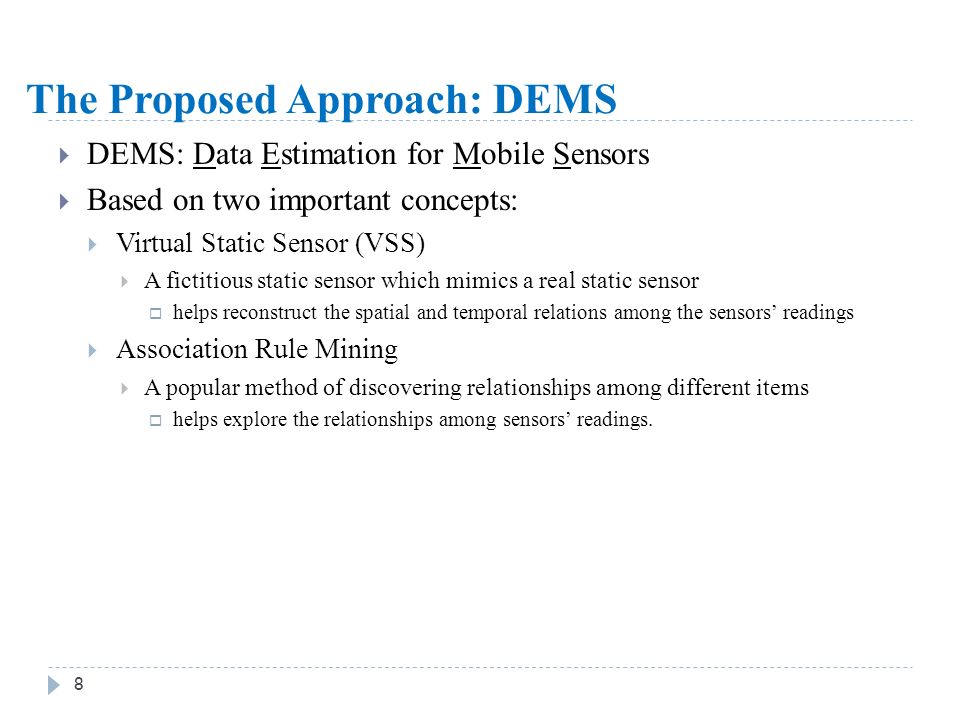 The Proposed Approach: DEMS

DEMS: Data Estimation for Mobile Sensors

Based on two important concepts:

Virtual Static Sensor (VSS)

A fictitious static sensor which mimics a real static sensor

helps reconstruct the spatial and temporal relations among the sensors' readings

Association Rule Mining

A popular method of discovering relationships among different items

helps explore the relationships among sensors' readings.

8